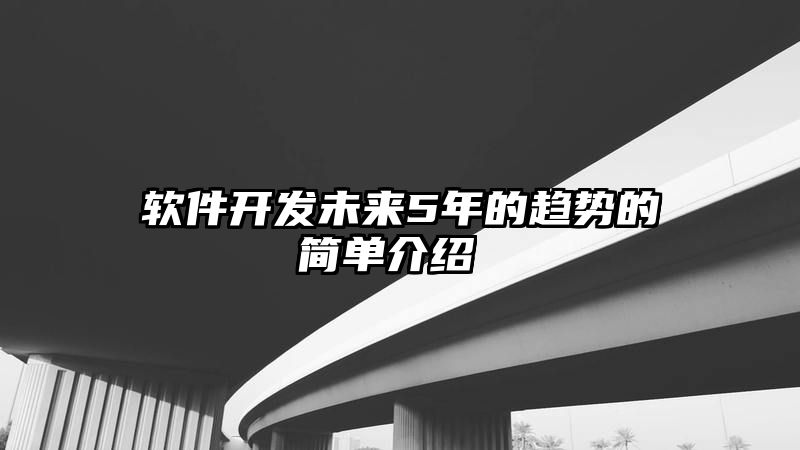 软件开发未来5年的趋势的简单介绍